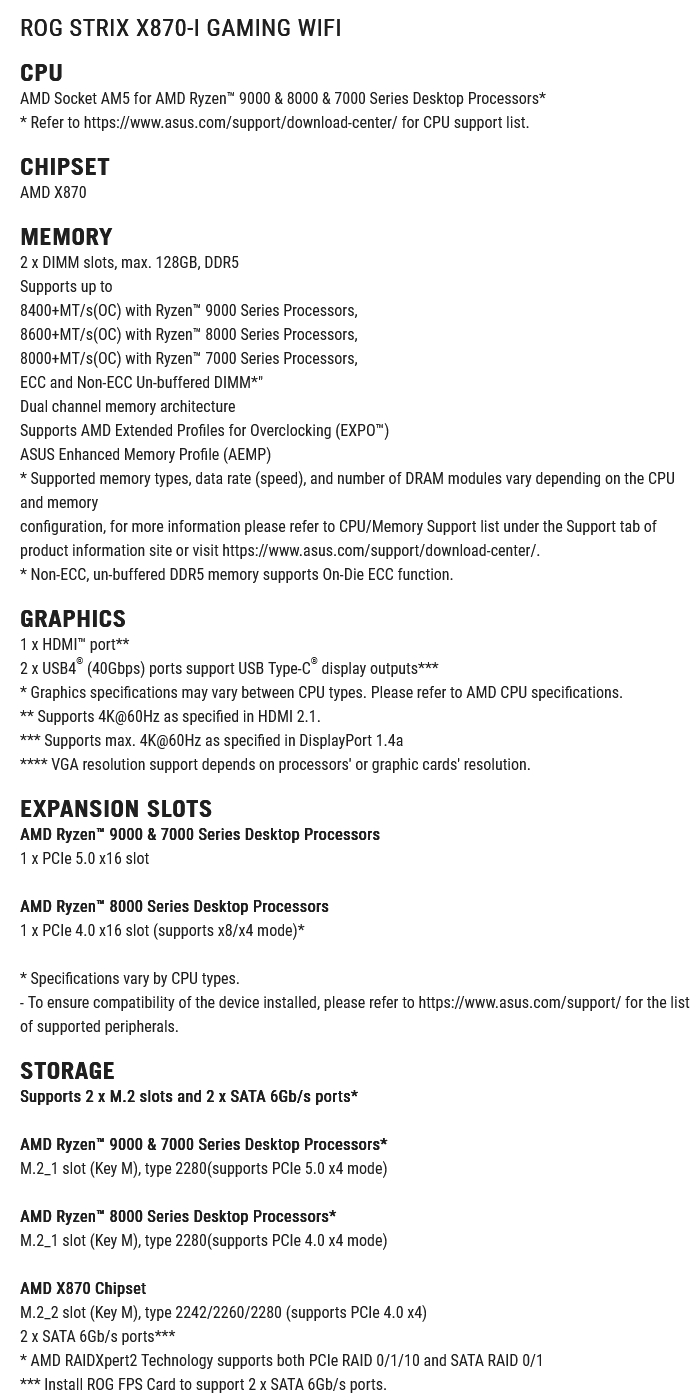 ROG STRIX X870-I GAMING WIFI

CPU
AMD Socket AM5 for AMD Ryzen™ 9000 & 8000 & 7000 Series Desktop Processors*
* Refer to https://www.asus.com/support/download-center/ for CPU support list.

CHIPSET
AMD X870

MEMORY
2 x DIMM slots, max. 128GB, DDR5
Supports up to
8400+MT/s(OC) with Ryzen™ 9000 Series Processors,
8600+MT/s(OC) with Ryzen™ 8000 Series Processors,
8000+MT/s(OC) with Ryzen™ 7000 Series Processors,
ECC and Non-ECC Un-buffered DIMM*"
Dual channel memory architecture
Supports AMD Extended Profiles for Overclocking (EXPO™)
ASUS Enhanced Memory Profile (AEMP)
* Supported memory types, data rate (speed), and number of DRAM modules vary depending on the CPU and memory
configuration, for more information please refer to CPU/Memory Support list under the Support tab of product information site or visit https://www.asus.com/support/download-center/.
* Non-ECC, un-buffered DDR5 memory supports On-Die ECC function.

GRAPHICS
1 x HDMI™ port**
2 x USB4® (40Gbps) ports support USB Type-C® display outputs***
* Graphics specifications may vary between CPU types. Please refer to AMD CPU specifications.
** Supports 4K@60Hz as specified in HDMI 2.1.
*** Supports max. 4K@60Hz as specified in DisplayPort 1.4a
**** VGA resolution support depends on processors' or graphic cards' resolution.

EXPANSION SLOTS
AMD Ryzen™ 9000 & 7000 Series Desktop Processors
1 x PCIe 5.0 x16 slot

AMD Ryzen™ 8000 Series Desktop Processors
1 x PCIe 4.0 x16 slot (supports x8/x4 mode)*

* Specifications vary by CPU types.
- To ensure compatibility of the device installed, please refer to https://www.asus.com/support/ for the list of supported peripherals.

STORAGE
Supports 2 x M.2 slots and 2 x SATA 6Gb/s ports*

AMD Ryzen™ 9000 & 7000 Series Desktop Processors*
M.2_1 slot (Key M), type 2280(supports PCIe 5.0 x4 mode)

AMD Ryzen™ 8000 Series Desktop Processors*
M.2_1 slot (Key M), type 2280(supports PCIe 4.0 x4 mode)

AMD X870 Chipset
M.2_2 slot (Key M), type 2242/2260/2280 (supports PCIe 4.0 x4)
2 x SATA 6Gb/s ports***
* AMD RAIDXpert2 Technology supports both PCIe RAID 0/1/10 and SATA RAID 0/1
*** Install ROG FPS Card to support 2 x SATA 6Gb/s ports.